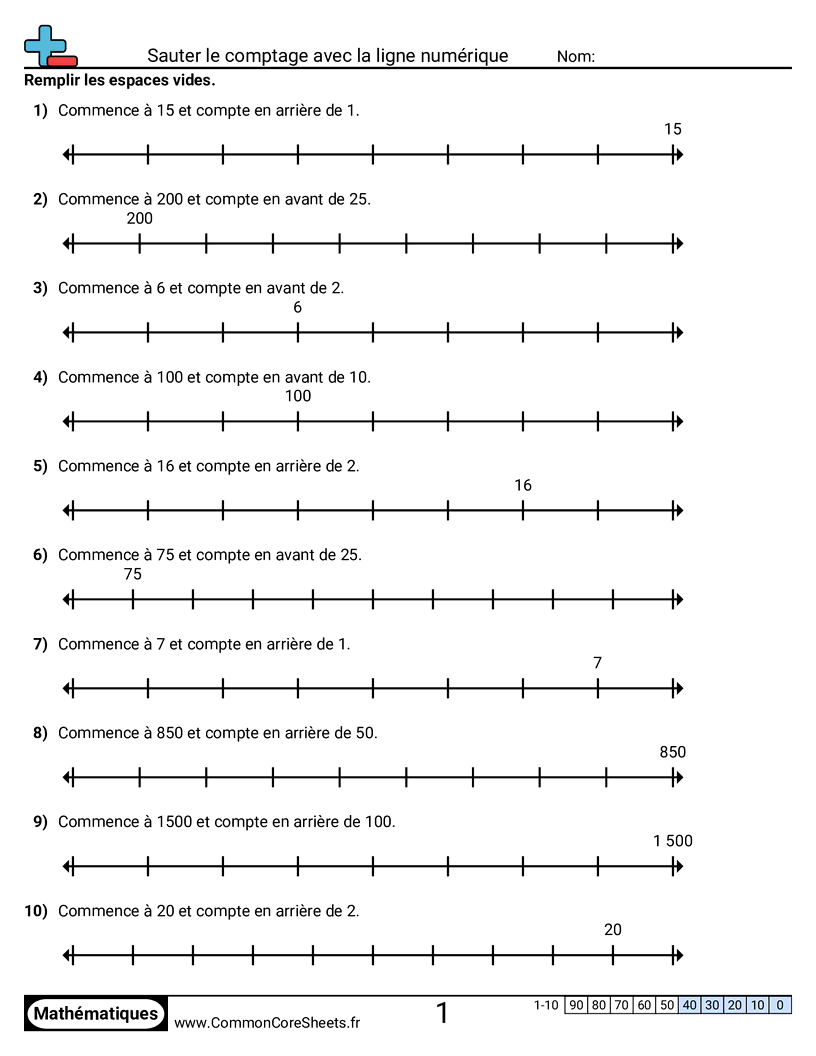 Sauter le comptage avec la ligne numérique Nom:

Remplir les espaces vides.

1) Commence à 15 et compte en arrière de 1.

15

2) Commence à 200 et compte en avant de 25.

200

3) Commence à 6 et compte en avant de 2.

6

4) Commence à 100 et compte en avant de 10.

100

5) Commence à 16 et compte en arrière de 2.

16

6) Commence à 75 et compte en avant de 25.

75

7) Commence à 7 et compte en arrière de 1.

7

8) Commence à 850 et compte en arrière de 50.

850

9) Commence à 1500 et compte en arrière de 100.

1 500

10) Commence à 20 et compte en arrière de 2.

20

Mathématiques www.CommonCoreSheets.fr 1

| 1-10 | 90 | 80 | 70 | 60 | 50 | 40 | 30 | 20 | 10 | 0 |
|---|---|---|---|---|---|---|---|---|---|---|